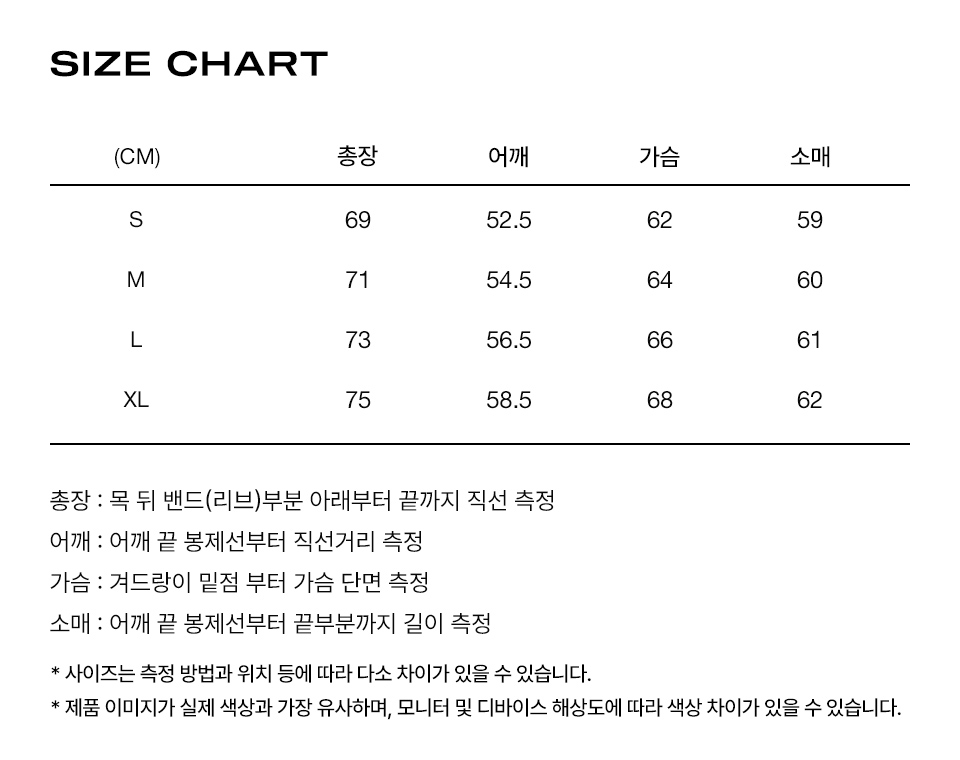 SIZE CHART

| (CM) | 총장 | 어깨 | 가슴 | 소매 |
|---|---|---|---|---|
| S | 69 | 52.5 | 62 | 59 |
| M | 71 | 54.5 | 64 | 60 |
| L | 73 | 56.5 | 66 | 61 |
| XL | 75 | 58.5 | 68 | 62 |

총장 : 목 뒤 밴드(리브)부분 아래부터 끝까지 직선 측정

어깨 : 어깨 끝 봉제선부터 직선거리 측정

가슴 : 겨드랑이 밑점 부터 가슴 단면 측정

소매 : 어깨 끝 봉제선부터 끝부분까지 길이 측정

* 사이즈는 측정 방법과 위치 등에 따라 다소 차이가 있을 수 있습니다.

* 제품 이미지가 실제 색상과 가장 유사하며, 모니터 및 디바이스 해상도에 따라 색상 차이가 있을 수 있습니다.